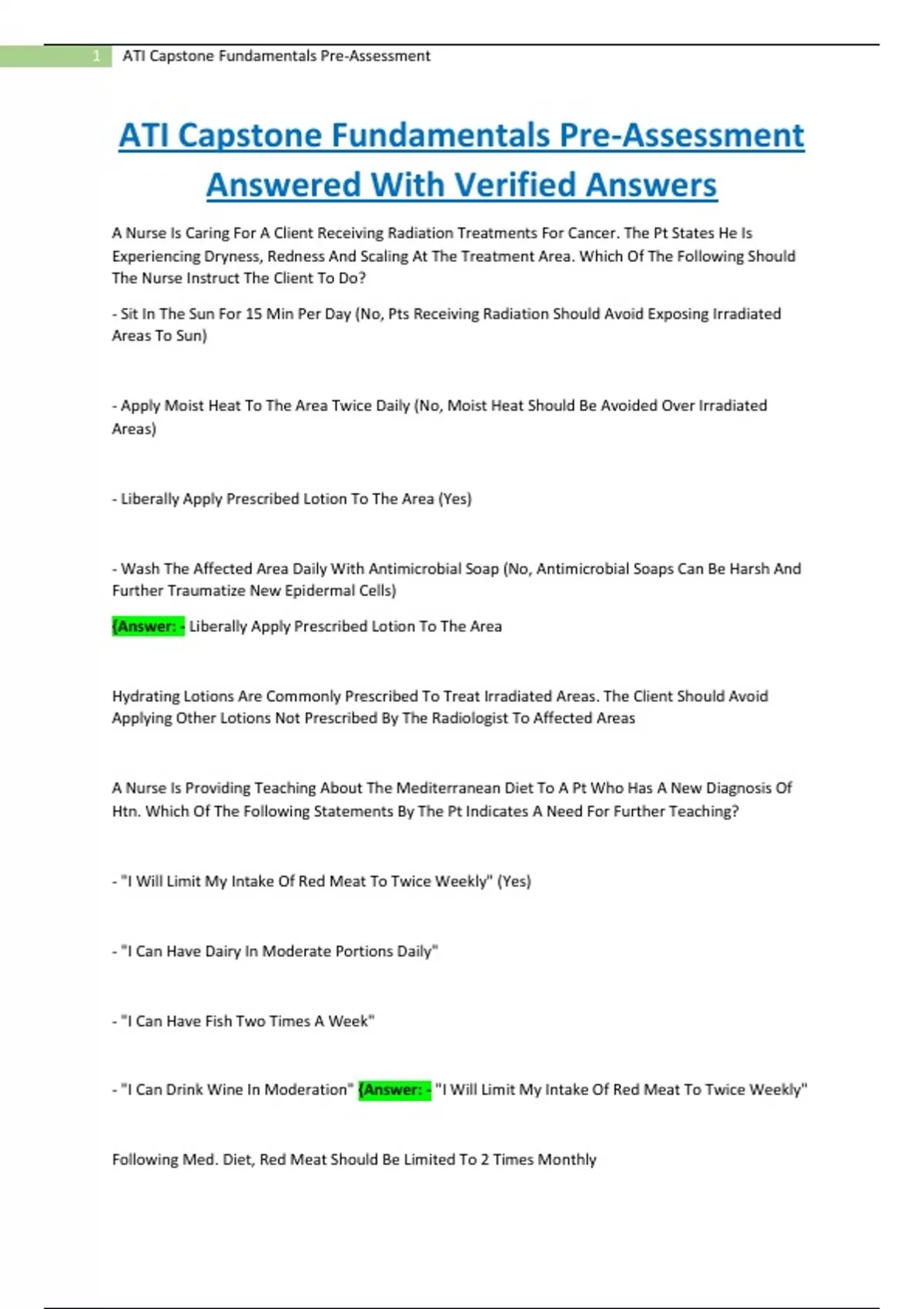 1 ATI Capstone Fundamentals Pre-Assessment

ATI Capstone Fundamentals Pre-Assessment Answered With Verified Answers

A Nurse Is Caring For A Client Receiving Radiation Treatments For Cancer. The Pt States He Is Experiencing Dryness, Redness And Scaling At The Treatment Area. Which Of The Following Should The Nurse Instruct The Client To Do?

- Sit In The Sun For 15 Min Per Day (No, Pts Receiving Radiation Should Avoid Exposing Irradiated Areas To Sun)

- Apply Moist Heat To The Area Twice Daily (No, Moist Heat Should Be Avoided Over Irradiated Areas)

- Liberally Apply Prescribed Lotion To The Area (Yes)

- Wash The Affected Area Daily With Antimicrobial Soap (No, Antimicrobial Soaps Can Be Harsh And Further Traumatize New Epidermal Cells)

{Answer: - Liberally Apply Prescribed Lotion To The Area

Hydrating Lotions Are Commonly Prescribed To Treat Irradiated Areas. The Client Should Avoid Applying Other Lotions Not Prescribed By The Radiologist To Affected Areas

A Nurse Is Providing Teaching About The Mediterranean Diet To A Pt Who Has A New Diagnosis Of Htn. Which Of The Following Statements By The Pt Indicates A Need For Further Teaching?

- "I Will Limit My Intake Of Red Meat To Twice Weekly" (Yes)

- "I Can Have Dairy In Moderate Portions Daily"

- "I Can Have Fish Two Times A Week"

- "I Can Drink Wine In Moderation" {Answer: - "I Will Limit My Intake Of Red Meat To Twice Weekly"

Following Med. Diet, Red Meat Should Be Limited To 2 Times Monthly